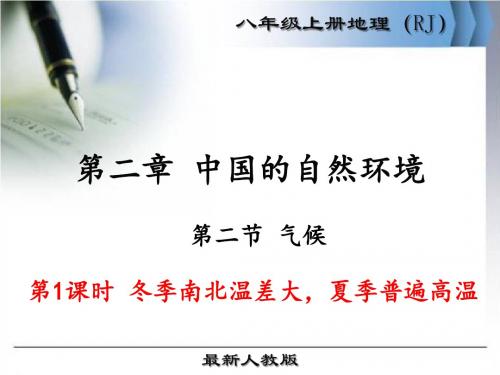 八年级上册地理（RJ）

第二章 中国的自然环境

第二节 气候

第1课时 冬季南北温差大，夏季普遍高温

最新人教版